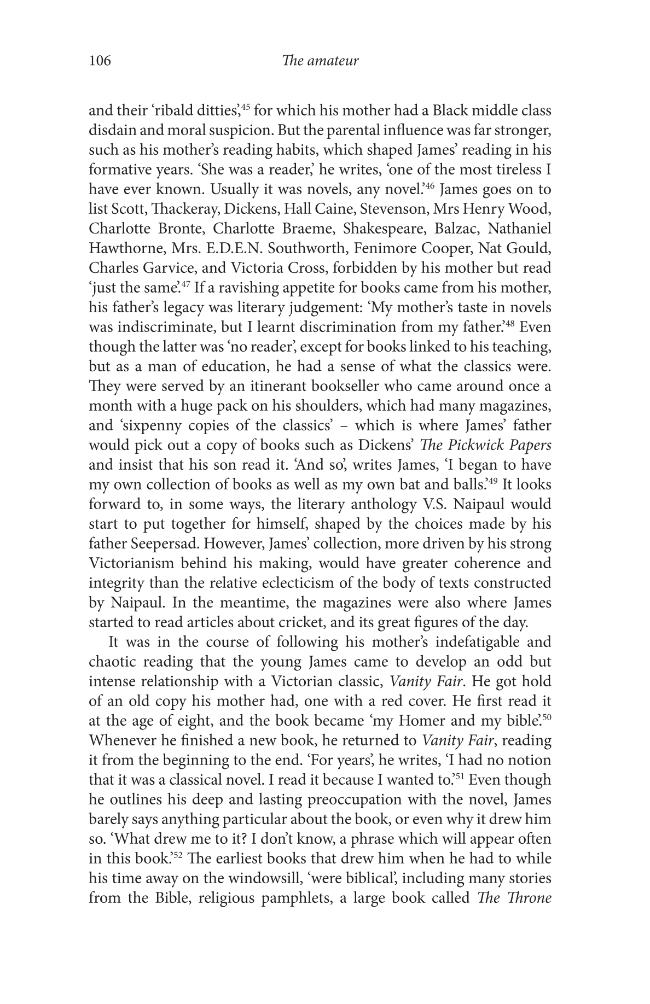 106 The amateur

and their 'ribald ditties',$^{45}$ for which his mother had a Black middle class disdain and moral suspicion. But the parental influence was far stronger, such as his mother's reading habits, which shaped James' reading in his formative years. 'She was a reader,' he writes, 'one of the most tireless I have ever known. Usually it was novels, any novel.'$^{46}$ James goes on to list Scott, Thackeray, Dickens, Hall Caine, Stevenson, Mrs Henry Wood, Charlotte Bronte, Charlotte Braeme, Shakespeare, Balzac, Nathaniel Hawthorne, Mrs. E.D.E.N. Southworth, Fenimore Cooper, Nat Gould, Charles Garvice, and Victoria Cross, forbidden by his mother but read 'just the same'.$^{47}$ If a ravishing appetite for books came from his mother, his father's legacy was literary judgement: 'My mother's taste in novels was indiscriminate, but I learnt discrimination from my father.'$^{48}$ Even though the latter was 'no reader', except for books linked to his teaching, but as a man of education, he had a sense of what the classics were. They were served by an itinerant bookseller who came around once a month with a huge pack on his shoulders, which had many magazines, and 'sixpenny copies of the classics' – which is where James' father would pick out a copy of books such as Dickens' The Pickwick Papers and insist that his son read it. 'And so', writes James, 'I began to have my own collection of books as well as my own bat and balls.'$^{49}$ It looks forward to, in some ways, the literary anthology V.S. Naipaul would start to put together for himself, shaped by the choices made by his father Seepersad. However, James' collection, more driven by his strong Victorianism behind his making, would have greater coherence and integrity than the relative eclecticism of the body of texts constructed by Naipaul. In the meantime, the magazines were also where James started to read articles about cricket, and its great figures of the day.

It was in the course of following his mother's indefatigable and chaotic reading that the young James came to develop an odd but intense relationship with a Victorian classic, Vanity Fair. He got hold of an old copy his mother had, one with a red cover. He first read it at the age of eight, and the book became 'my Homer and my bible'.$^{50}$ Whenever he finished a new book, he returned to Vanity Fair, reading it from the beginning to the end. 'For years', he writes, 'I had no notion that it was a classical novel. I read it because I wanted to.'$^{51}$ Even though he outlines his deep and lasting preoccupation with the novel, James barely says anything particular about the book, or even why it drew him so. 'What drew me to it? I don't know, a phrase which will appear often in this book.'$^{52}$ The earliest books that drew him when he had to while his time away on the windowsill, 'were biblical', including many stories from the Bible, religious pamphlets, a large book called The Throne